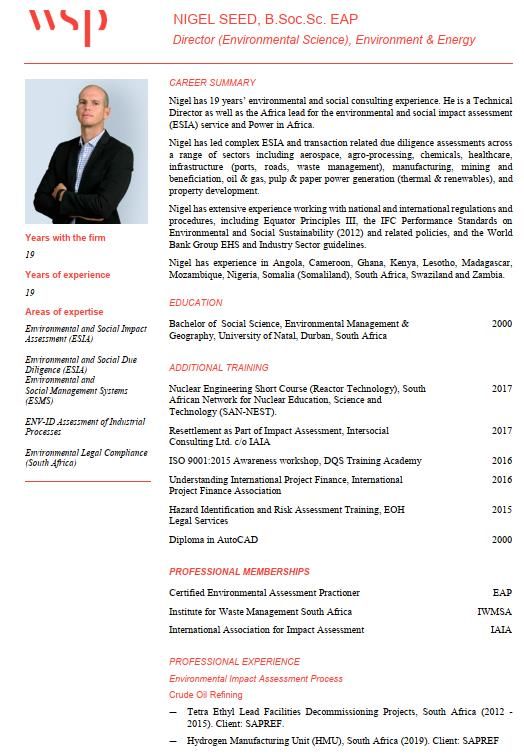 wsp

NIGEL SEED, B.Soc.Sc. EAP
Director (Environmental Science), Environment & Energy

Years with the firm
19
Years of experience
19
Areas of expertise
Environmental and Social Impact Assessment (ESIA)
Environmental and Social Due Diligence (ESIA)
Environmental and Social Management Systems (ESMS)
ENV-ID Assessment of Industrial Processes
Environmental Legal Compliance (South Africa)

CAREER SUMMARY
Nigel has 19 years' environmental and social consulting experience. He is a Technical Director as well as the Africa lead for the environmental and social impact assessment (ESIA) service and Power in Africa.

Nigel has led complex ESIA and transaction related due diligence assessments across a range of sectors including aerospace, agro-processing, chemicals, healthcare, infrastructure (ports, roads, waste management), manufacturing, mining and beneficiation, oil & gas, pulp & paper power generation (thermal & renewables), and property development.

Nigel has extensive experience working with national and international regulations and procedures, including Equator Principles III, the IFC Performance Standards on Environmental and Social Sustainability (2012) and related policies, and the World Bank Group EHS and Industry Sector guidelines.

Nigel has experience in Angola, Cameroon, Ghana, Kenya, Lesotho, Madagascar, Mozambique, Nigeria, Somalia (Somaliland), South Africa, Swaziland and Zambia.

EDUCATION
| Bachelor of Social Science, Environmental Management & Geography, University of Natal, Durban, South Africa | 2000 |
|---|---|

ADDITIONAL TRAINING
| Nuclear Engineering Short Course (Reactor Technology), South African Network for Nuclear Education, Science and Technology (SAN-NEST). | 2017 |
|---|---|
| Resettlement as Part of Impact Assessment, Intersocial Consulting Ltd. c/o IAIA | 2017 |
| ISO 9001:2015 Awareness workshop, DQS Training Academy | 2016 |
| Understanding International Project Finance, International Project Finance Association | 2016 |
| Hazard Identification and Risk Assessment Training, EOH Legal Services | 2015 |
| Diploma in AutoCAD | 2000 |

PROFESSIONAL MEMBERSHIPS
| Certified Environmental Assessment Practioner | EAP |
|---|---|
| Institute for Waste Management South Africa | IWMSA |
| International Association for Impact Assessment | IAIA |

PROFESSIONAL EXPERIENCE
Environmental Impact Assessment Process
Crude Oil Refining
— Tetra Ethyl Lead Facilities Decommissioning Projects, South Africa (2012 - 2015). Client: SAPREF.
— Hydrogen Manufacturing Unit (HMU), South Africa (2019). Client: SAPREF